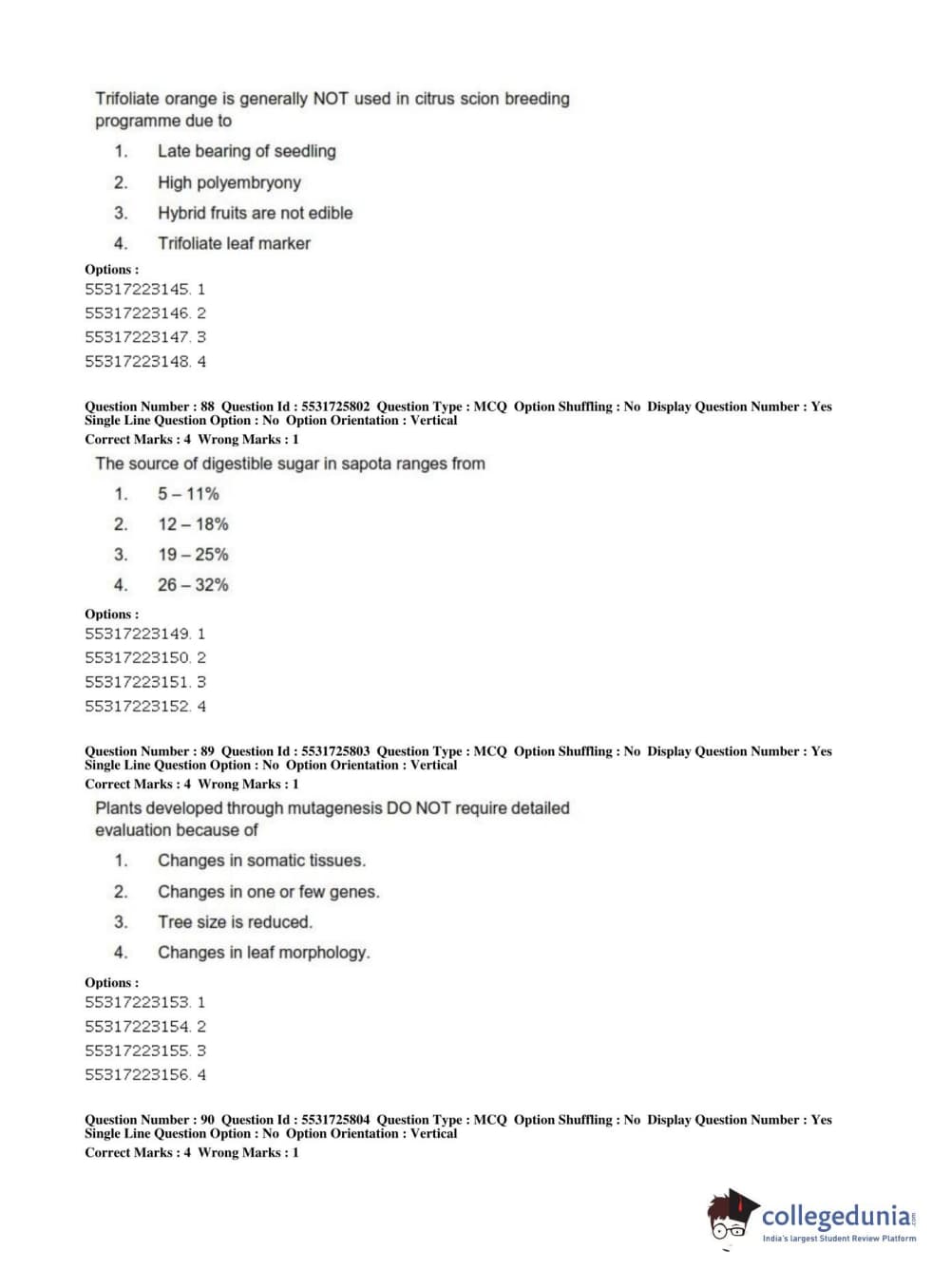 Trifoliate orange is generally NOT used in citrus scion breeding programme due to

1. Late bearing of seedling
2. High polyembryony
3. Hybrid fruits are not edible
4. Trifoliate leaf marker

Options :
55317223145. 1
55317223146. 2
55317223147. 3
55317223148. 4

Question Number : 88 Question Id : 5531725802 Question Type : MCQ Option Shuffling : No Display Question Number : Yes
Single Line Question Option : No Option Orientation : Vertical
Correct Marks : 4 Wrong Marks : 1

The source of digestible sugar in sapota ranges from

1. 5 – 11%
2. 12 – 18%
3. 19 – 25%
4. 26 – 32%

Options :
55317223149. 1
55317223150. 2
55317223151. 3
55317223152. 4

Question Number : 89 Question Id : 5531725803 Question Type : MCQ Option Shuffling : No Display Question Number : Yes
Single Line Question Option : No Option Orientation : Vertical
Correct Marks : 4 Wrong Marks : 1

Plants developed through mutagenesis DO NOT require detailed evaluation because of

1. Changes in somatic tissues.
2. Changes in one or few genes.
3. Tree size is reduced.
4. Changes in leaf morphology.

Options :
55317223153. 1
55317223154. 2
55317223155. 3
55317223156. 4

Question Number : 90 Question Id : 5531725804 Question Type : MCQ Option Shuffling : No Display Question Number : Yes
Single Line Question Option : No Option Orientation : Vertical
Correct Marks : 4 Wrong Marks : 1

collegedunia.com
India's largest Student Review Platform